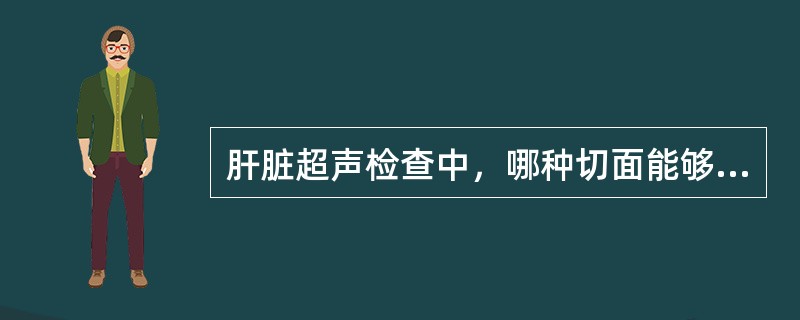 肝脏超声检查中，哪种切面能够...